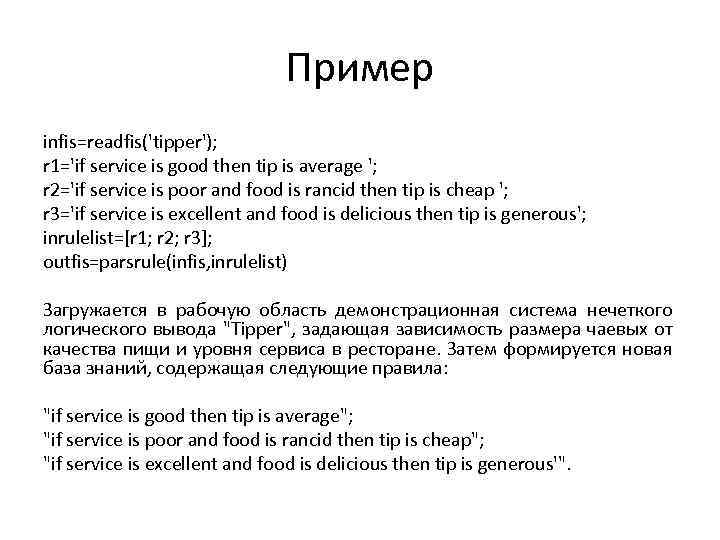 Пример

infis=readfis('tipper');
r1='if service is good then tip is average ';
r2='if service is poor and food is rancid then tip is cheap ';
r3='if service is excellent and food is delicious then tip is generous';
inrulelist=[r1; r2; r3];
outfis=parsrule(infis,inrulelist)

Загружается в рабочую область демонстрационная система нечеткого логического вывода "Tipper", задающая зависимость размера чаевых от качества пищи и уровня сервиса в ресторане. Затем формируется новая база знаний, содержащая следующие правила:

"if service is good then tip is average";
"if service is poor and food is rancid then tip is cheap";
"if service is excellent and food is delicious then tip is generous'".